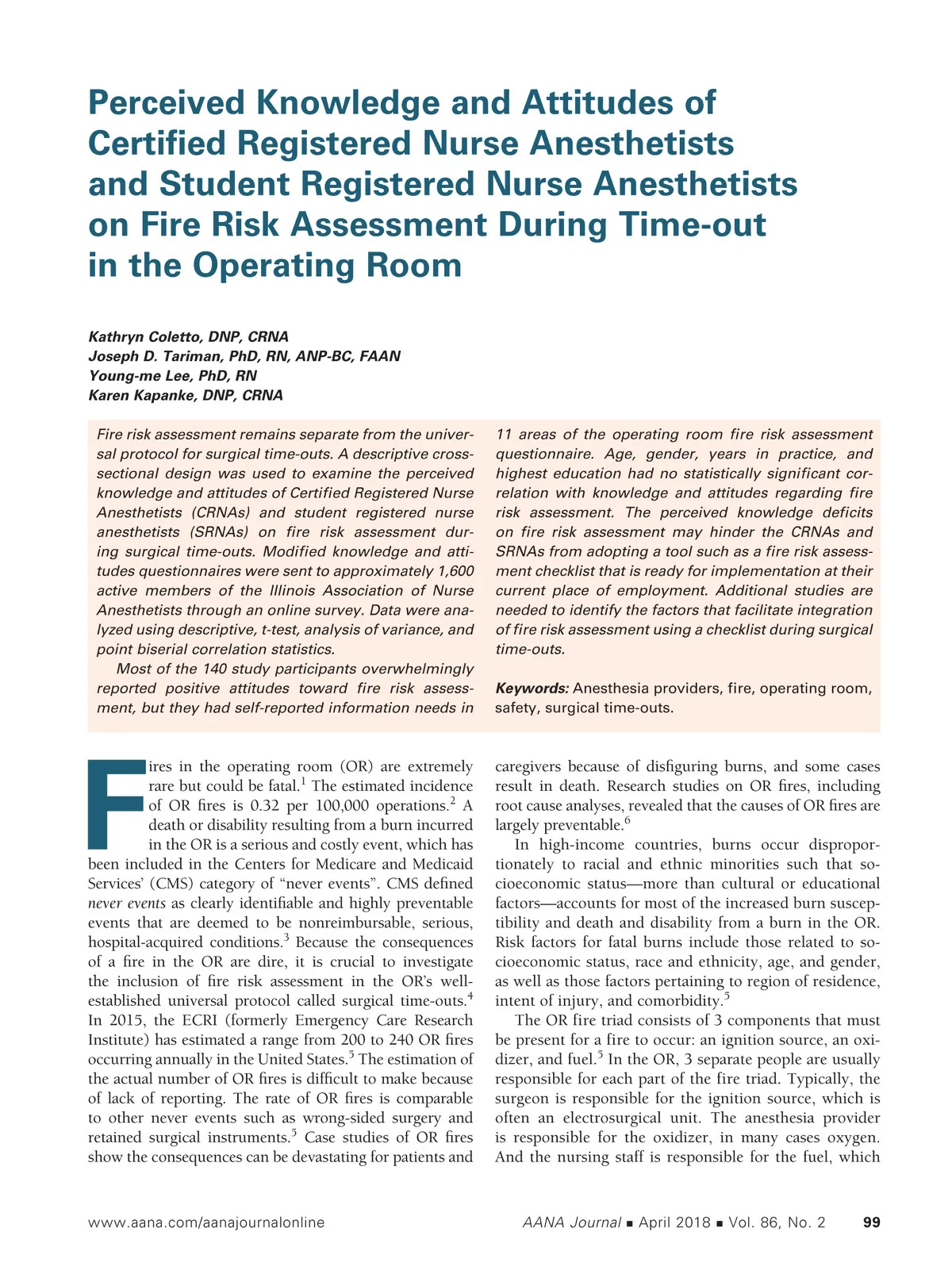 Perceived Knowledge and Attitudes of Certified Registered Nurse Anesthetists and Student Registered Nurse Anesthetists on Fire Risk Assessment During Time-out in the Operating Room

Kathryn Coletto, DNP, CRNA
Joseph D. Tariman, PhD, RN, ANP-BC, FAAN
Young-me Lee, PhD, RN
Karen Kapanke, DNP, CRNA

Fire risk assessment remains separate from the universal protocol for surgical time-outs. A descriptive cross-sectional design was used to examine the perceived knowledge and attitudes of Certified Registered Nurse Anesthetists (CRNAs) and student registered nurse anesthetists (SRNAs) on fire risk assessment during surgical time-outs. Modified knowledge and attitudes questionnaires were sent to approximately 1,600 active members of the Illinois Association of Nurse Anesthetists through an online survey. Data were analyzed using descriptive, t-test, analysis of variance, and point biserial correlation statistics.

Most of the 140 study participants overwhelmingly reported positive attitudes toward fire risk assessment, but they had self-reported information needs in 11 areas of the operating room fire risk assessment questionnaire. Age, gender, years in practice, and highest education had no statistically significant correlation with knowledge and attitudes regarding fire risk assessment. The perceived knowledge deficits on fire risk assessment may hinder the CRNAs and SRNAs from adopting a tool such as a fire risk assessment checklist that is ready for implementation at their current place of employment. Additional studies are needed to identify the factors that facilitate integration of fire risk assessment using a checklist during surgical time-outs.

Keywords: Anesthesia providers, fire, operating room, safety, surgical time-outs.

Fires in the operating room (OR) are extremely rare but could be fatal.$^1$ The estimated incidence of OR fires is 0.32 per 100,000 operations.$^2$ A death or disability resulting from a burn incurred in the OR is a serious and costly event, which has been included in the Centers for Medicare and Medicaid Services' (CMS) category of "never events". CMS defined never events as clearly identifiable and highly preventable events that are deemed to be nonreimbursable, serious, hospital-acquired conditions.$^3$ Because the consequences of a fire in the OR are dire, it is crucial to investigate the inclusion of fire risk assessment in the OR's well-established universal protocol called surgical time-outs.$^4$ In 2015, the ECRI (formerly Emergency Care Research Institute) has estimated a range from 200 to 240 OR fires occurring annually in the United States.$^5$ The estimation of the actual number of OR fires is difficult to make because of lack of reporting. The rate of OR fires is comparable to other never events such as wrong-sided surgery and retained surgical instruments.$^5$ Case studies of OR fires show the consequences can be devastating for patients and caregivers because of disfiguring burns, and some cases result in death. Research studies on OR fires, including root cause analyses, revealed that the causes of OR fires are largely preventable.$^6$

In high-income countries, burns occur disproportionately to racial and ethnic minorities such that socioeconomic status—more than cultural or educational factors—accounts for most of the increased burn susceptibility and death and disability from a burn in the OR. Risk factors for fatal burns include those related to socioeconomic status, race and ethnicity, age, and gender, as well as those factors pertaining to region of residence, intent of injury, and comorbidity.$^5$

The OR fire triad consists of 3 components that must be present for a fire to occur: an ignition source, an oxidizer, and fuel.$^5$ In the OR, 3 separate people are usually responsible for each part of the fire triad. Typically, the surgeon is responsible for the ignition source, which is often an electrosurgical unit. The anesthesia provider is responsible for the oxidizer, in many cases oxygen. And the nursing staff is responsible for the fuel, which

www.aana.com/aanajournalonline

AANA Journal ■ April 2018 ■ Vol. 86, No. 2 99